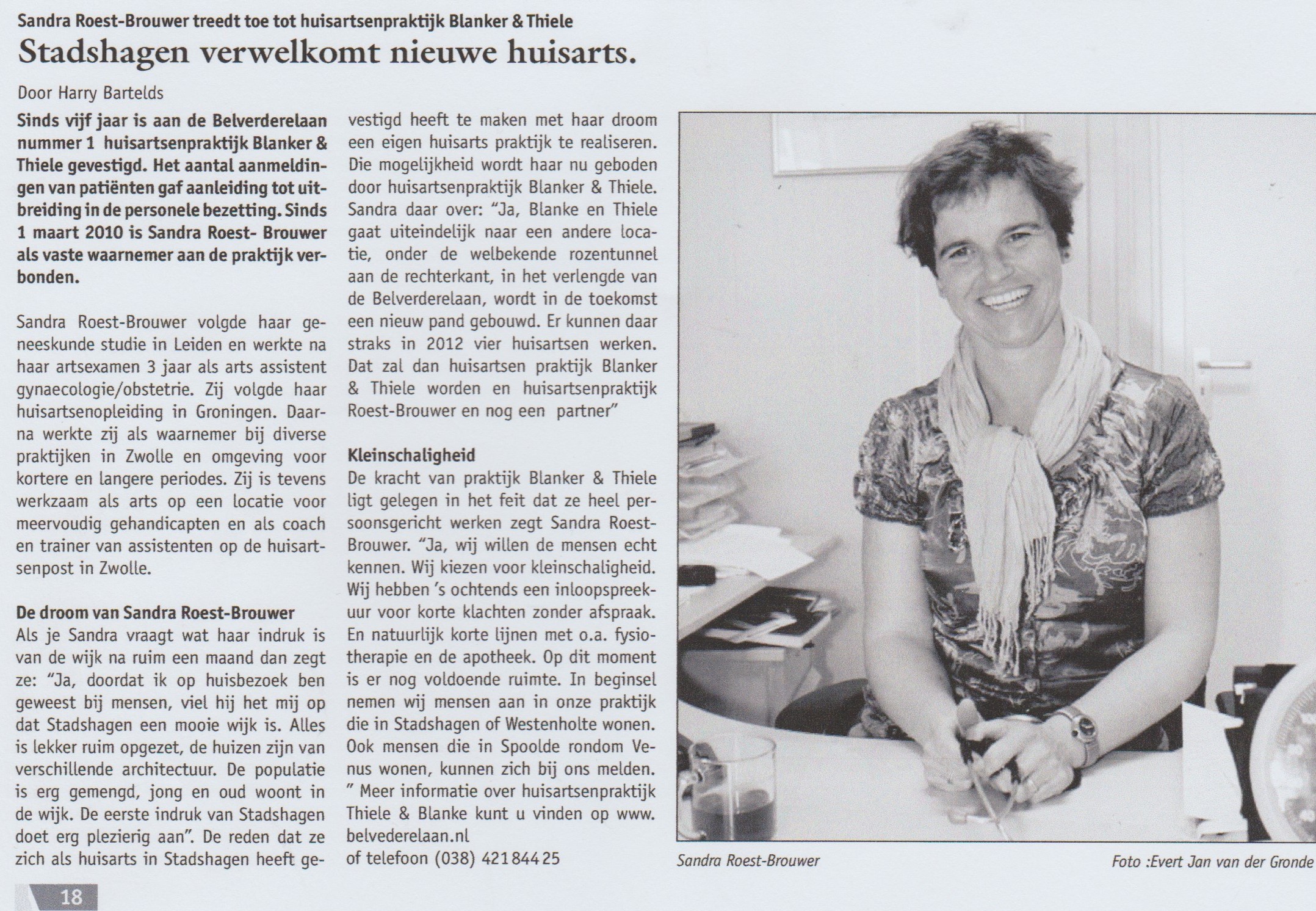 Sandra Roest-Brouwer treedt toe tot huisartsenpraktijk Blanker & Thiele

Stadshagen verwelkomt nieuwe huisarts.

Door Harry Bartelds

Sinds vijf jaar is aan de Belverderelaan nummer 1 huisartsenpraktijk Blanker & Thiele gevestigd. Het aantal aanmeldingen van patiënten gaf aanleiding tot uitbreiding in de personele bezetting. Sinds 1 maart 2010 is Sandra Roest- Brouwer als vaste waarnemer aan de praktijk verbonden.

Sandra Roest-Brouwer volgde haar geneeskunde studie in Leiden en werkte na haar artsexamen 3 jaar als arts assistent gynaecologie/obstetrie. Zij volgde haar huisartsenopleiding in Groningen. Daarna werkte zij als waarnemer bij diverse praktijken in Zwolle en omgeving voor kortere en langere periodes. Zij is tevens werkzaam als arts op een locatie voor meervoudig gehandicapten en als coach en trainer van assistenten op de huisartsenpost in Zwolle.

De droom van Sandra Roest-Brouwer
Als je Sandra vraagt wat haar indruk is van de wijk na ruim een maand dan zegt ze: "Ja, doordat ik op huisbezoek ben geweest bij mensen, viel hij het mij op dat Stadshagen een mooie wijk is. Alles is lekker ruim opgezet, de huizen zijn van verschillende architectuur. De populatie is erg gemengd, jong en oud woont in de wijk. De eerste indruk van Stadshagen doet erg plezierig aan". De reden dat ze zich als huisarts in Stadshagen heeft gevestigd heeft te maken met haar droom een eigen huisarts praktijk te realiseren. Die mogelijkheid wordt haar nu geboden door huisartsenpraktijk Blanker & Thiele. Sandra daar over: "Ja, Blanke en Thiele gaat uiteindelijk naar een andere locatie, onder de welbekende rozentunnel aan de rechterkant, in het verlengde van de Belverderelaan, wordt in de toekomst een nieuw pand gebouwd. Er kunnen daar straks in 2012 vier huisartsen werken. Dat zal dan huisartsen praktijk Blanker & Thiele worden en huisartsenpraktijk Roest-Brouwer en nog een partner"

Kleinschaligheid
De kracht van praktijk Blanker & Thiele ligt gelegen in het feit dat ze heel persoonsgericht werken zegt Sandra Roest-Brouwer. "Ja, wij willen de mensen echt kennen. Wij kiezen voor kleinschaligheid. Wij hebben 's ochtends een inloopspreekuur voor korte klachten zonder afspraak. En natuurlijk korte lijnen met o.a. fysiotherapie en de apotheek. Op dit moment is er nog voldoende ruimte. In beginsel nemen wij mensen aan in onze praktijk die in Stadshagen of Westenholte wonen. Ook mensen die in Spoolde rondom Venus wonen, kunnen zich bij ons melden. " Meer informatie over huisartsenpraktijk Thiele & Blanke kunt u vinden op www. belvederelaan.nl
of telefoon (038) 421 844 25

Sandra Roest-Brouwer

Foto :Evert Jan van der Gronde

18